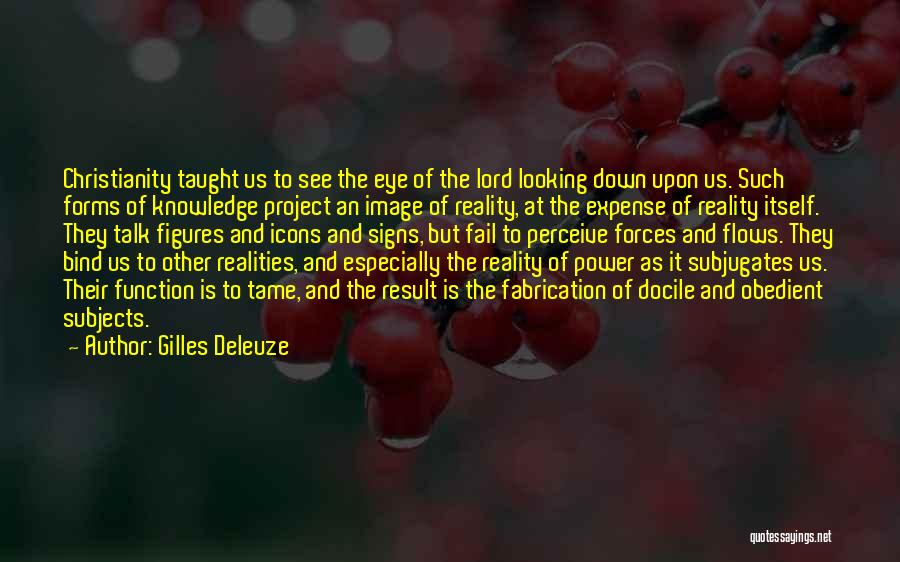 Christianity taught us to see the eye of the lord looking down upon us. Such forms of knowledge project an image of reality, at the expense of reality itself. They talk figures and icons and signs, but fail to perceive forces and flows. They bind us to other realities, and especially the reality of power as it subjugates us. Their function is to tame, and the result is the fabrication of docile and obedient subjects.

— Author: Gilles Deleuze

quotessayings.net